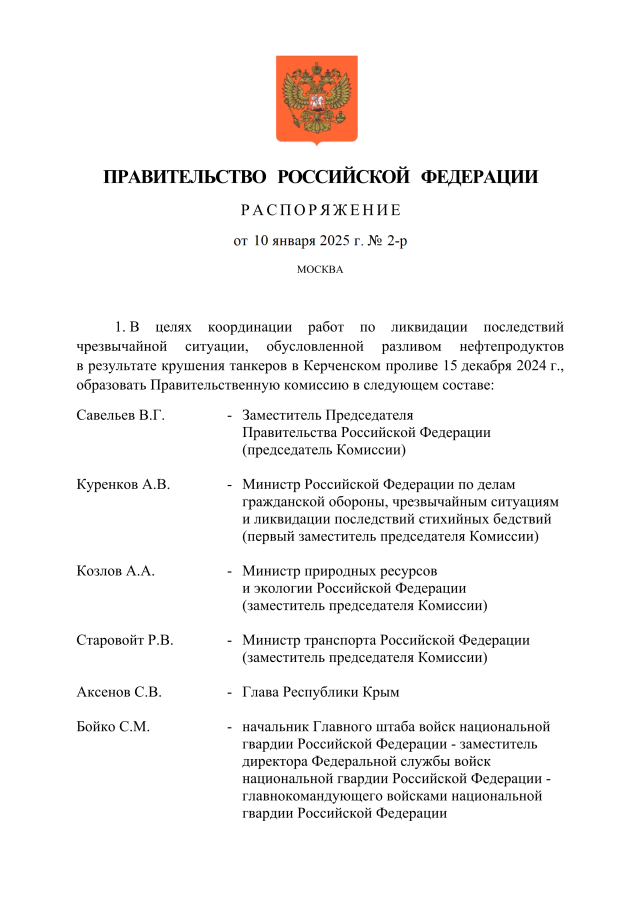 ПРАВИТЕЛЬСТВО РОССИЙСКОЙ ФЕДЕРАЦИИ

РАСПОРЯЖЕНИЕ

от 10 января 2025 г. № 2-р

МОСКВА

1. В целях координации работ по ликвидации последствий чрезвычайной ситуации, обусловленной разливом нефтепродуктов в результате крушения танкеров в Керченском проливе 15 декабря 2024 г., образовать Правительственную комиссию в следующем составе:

Савельев В.Г. - Заместитель Председателя Правительства Российской Федерации (председатель Комиссии)

Куренков А.В. - Министр Российской Федерации по делам гражданской обороны, чрезвычайным ситуациям и ликвидации последствий стихийных бедствий (первый заместитель председателя Комиссии)

Козлов А.А. - Министр природных ресурсов и экологии Российской Федерации (заместитель председателя Комиссии)

Старовойт Р.В. - Министр транспорта Российской Федерации (заместитель председателя Комиссии)

Аксенов С.В. - Глава Республики Крым

Бойко С.М. - начальник Главного штаба войск национальной гвардии Российской Федерации - заместитель директора Федеральной службы войск национальной гвардии Российской Федерации - главнокомандующего войсками национальной гвардии Российской Федерации